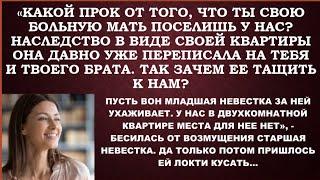 «КАКОЙ ПРОК ОТ ТОГО, ЧТО ТЫ СВОЮ БОЛЬНУЮ МАТЬ ПОСЕЛИШЬ У НАС? НАСЛЕДСТВО В ВИДЕ СВОЕЙ КВАРТИРЫ ОНА ДАВНО УЖЕ ПЕРЕПИСАЛА НА ТЕБЯ И ТВОЕГО БРАТА. ТАК ЗАЧЕМ ЕЕ ТАЩИТЬ К НАМ?

ПУСТЬ ВОН МЛАДШАЯ НЕВЕСТКА ЗА НЕЙ УХАЖИВАЕТ. У НАС В ДВУХКОМНАТНОЙ КВАРТИРЕ МЕСТА ДЛЯ НЕЕ НЕТ», - БЕСИЛАСЬ ОТ ВОЗМУЩЕНИЯ СТАРШАЯ НЕВЕСТКА. ДА ТОЛЬКО ПОТОМ ПРИШЛОСЬ ЕЙ ЛОКТИ КУСАТЬ...